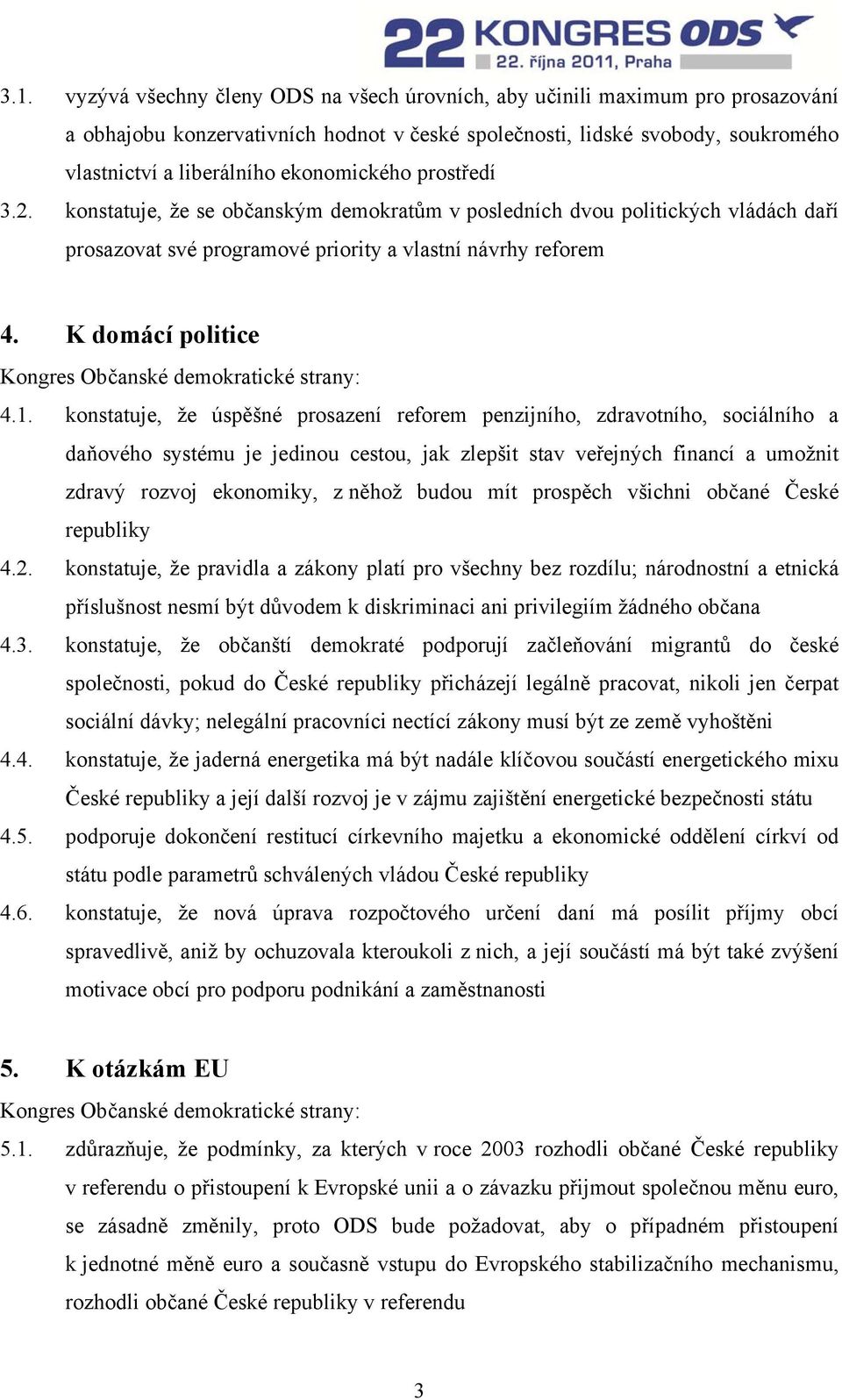 22 KONGRES ODS
22. října 2011, Praha

3.1. vyzývá všechny členy ODS na všech úrovních, aby učinili maximum pro prosazování a obhajobu konzervativních hodnot v české společnosti, lidské svobody, soukromého vlastnictví a liberálního ekonomického prostředí

3.2. konstatuje, že se občanským demokratům v posledních dvou politických vládách daří prosazovat své programové priority a vlastní návrhy reforem

4. K domácí politice

Kongres Občanské demokratické strany:

4.1. konstatuje, že úspěšné prosazení reforem penzijního, zdravotního, sociálního a daňového systému je jedinou cestou, jak zlepšit stav veřejných financí a umožnit zdravý rozvoj ekonomiky, z něhož budou mít prospěch všichni občané České republiky

4.2. konstatuje, že pravidla a zákony platí pro všechny bez rozdílu; národnostní a etnická příslušnost nesmí být důvodem k diskriminaci ani privilegiím žádného občana

4.3. konstatuje, že občanští demokraté podporují začleňování migrantů do české společnosti, pokud do České republiky přicházejí legálně pracovat, nikoli jen čerpat sociální dávky; nelegální pracovníci nectící zákony musí být ze země vyhoštěni

4.4. konstatuje, že jaderná energetika má být nadále klíčovou součástí energetického mixu České republiky a její další rozvoj je v zájmu zajištění energetické bezpečnosti státu

4.5. podporuje dokončení restitucí církevního majetku a ekonomické oddělení církví od státu podle parametrů schválených vládou České republiky

4.6. konstatuje, že nová úprava rozpočtového určení daní má posílit příjmy obcí spravedlivě, aniž by ochuzovala kteroukoli z nich, a její součástí má být také zvýšení motivace obcí pro podporu podnikání a zaměstnanosti

5. K otázkám EU

Kongres Občanské demokratické strany:

5.1. zdůrazňuje, že podmínky, za kterých v roce 2003 rozhodli občané České republiky v referendu o přistoupení k Evropské unii a o závazku přijmout společnou měnu euro, se zásadně změnily, proto ODS bude požadovat, aby o případném přistoupení k jednotné měně euro a současně vstupu do Evropského stabilizačního mechanismu, rozhodli občané České republiky v referendu

3